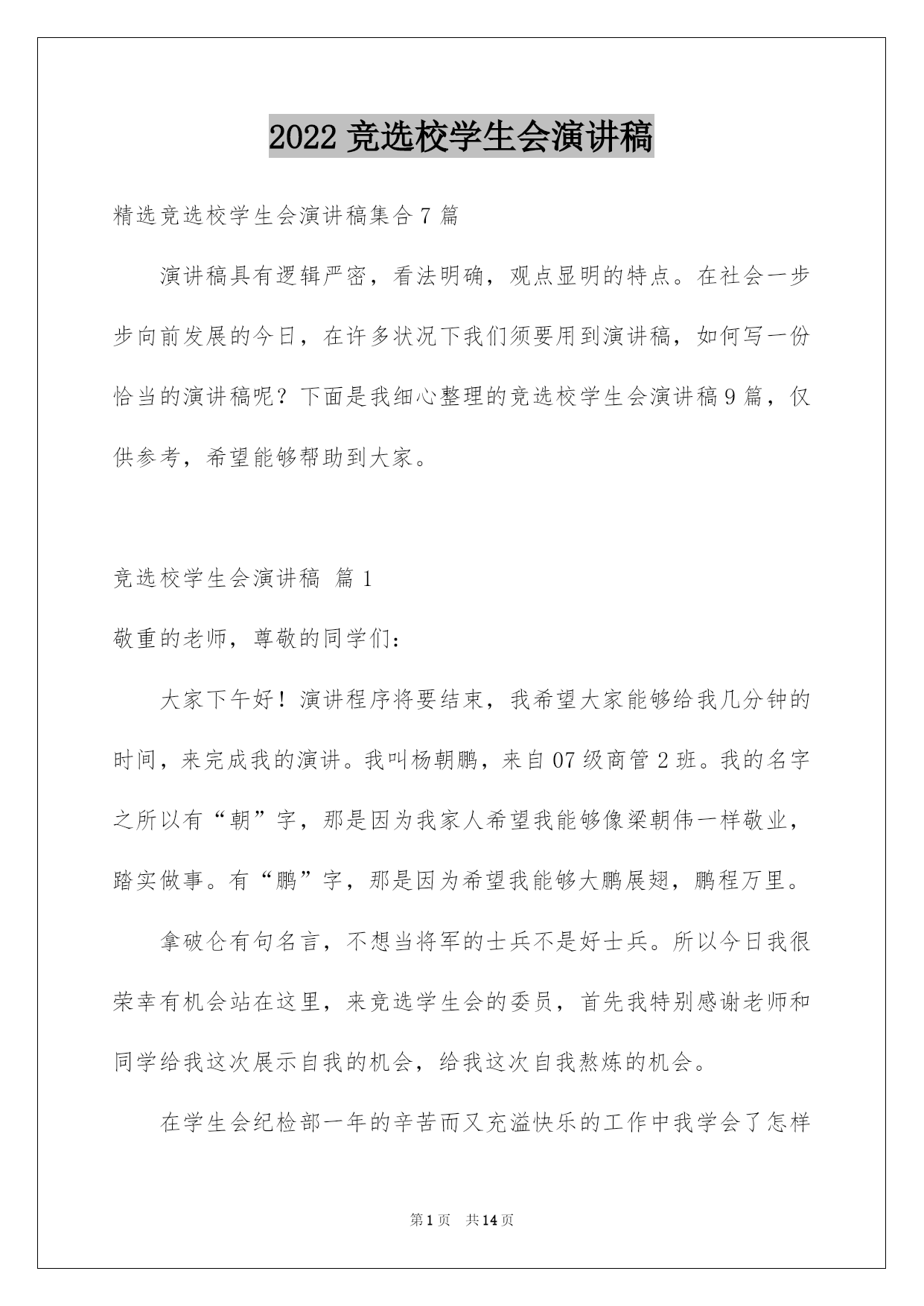 2022 竞选校学生会演讲稿

精选竞选校学生会演讲稿集合 7 篇

演讲稿具有逻辑严密，看法明确，观点显明的特点。在社会一步步向前发展的今日，在许多状况下我们须要用到演讲稿，如何写一份恰当的演讲稿呢？下面是我细心整理的竞选校学生会演讲稿 9 篇，仅供参考，希望能够帮助到大家。

竞选校学生会演讲稿 篇 1

敬重的老师，尊敬的同学们：

大家下午好！演讲程序将要结束，我希望大家能够给我几分钟的时间，来完成我的演讲。我叫杨朝鹏，来自 07 级商管 2 班。我的名字之所以有“朝”字，那是因为我家人希望我能够像梁朝伟一样敬业，踏实做事。有“鹏”字，那是因为希望我能够大鹏展翅，鹏程万里。

拿破仑有句名言，不想当将军的士兵不是好士兵。所以今日我很荣幸有机会站在这里，来竞选学生会的委员，首先我特别感谢老师和同学给我这次展示自我的机会，给我这次自我熬炼的机会。

在学生会纪检部一年的辛苦而又充溢快乐的工作中我学会了怎样

第 1 页 共 14 页